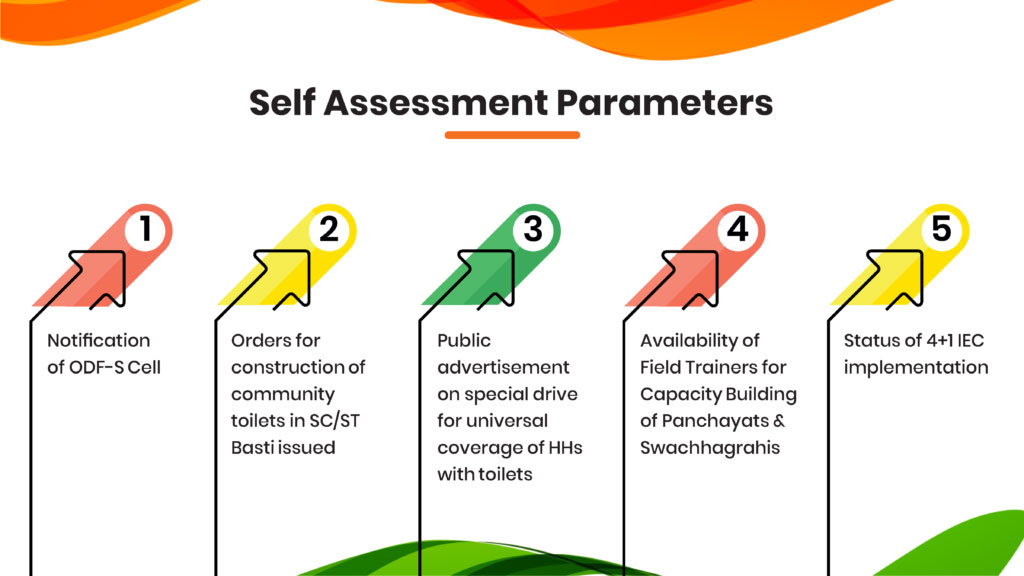 Self Assessment Parameters

1

Notification of ODF-S Cell

2

Orders for construction of community toilets in SC/ST Basti issued

3

Public advertisement on special drive for universal coverage of HHs with toilets

4

Availability of Field Trainers for Capacity Building of Panchayats & Swachhagrahis

5

Status of 4+1 IEC implementation